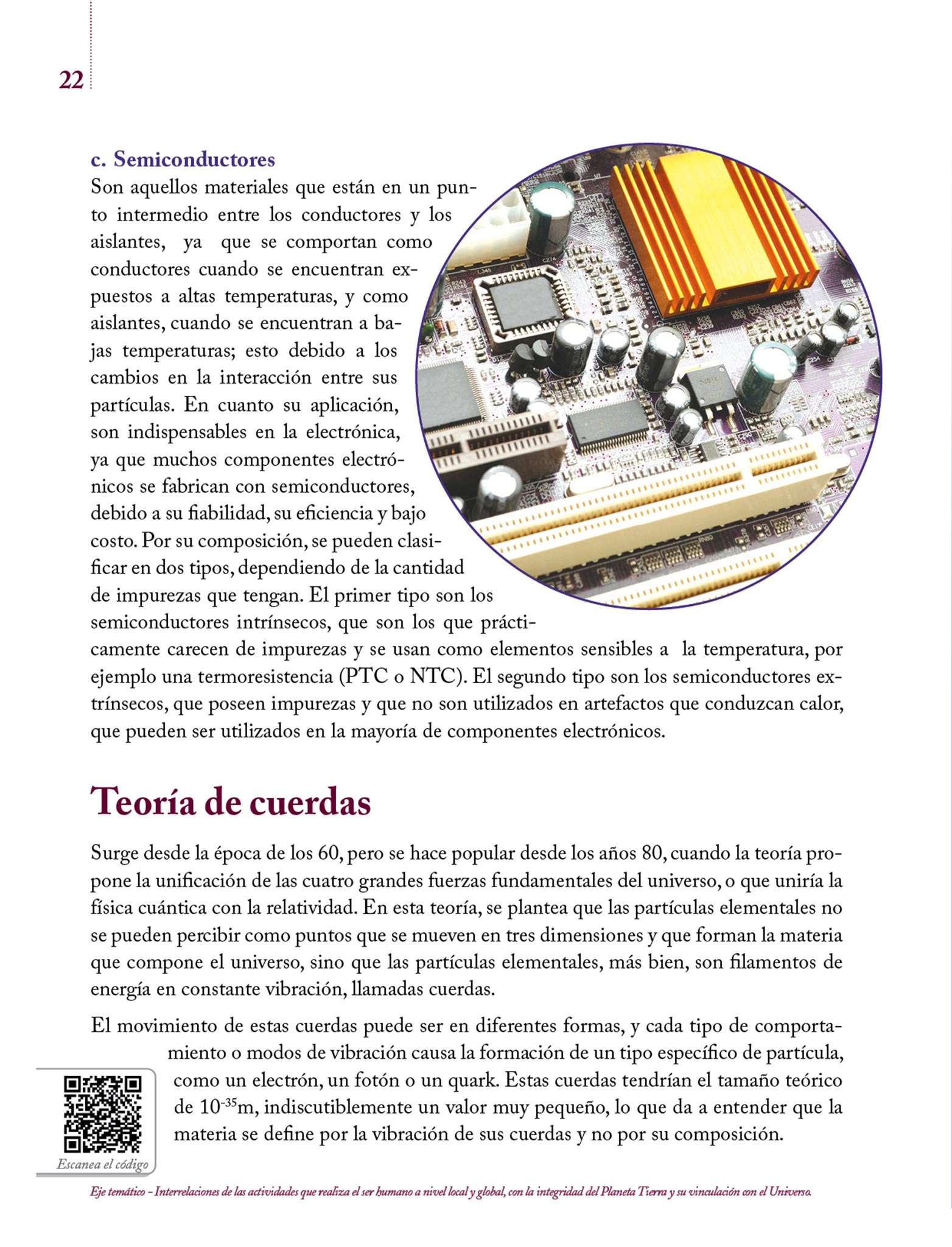 22

c. Semiconductores
Son aquellos materiales que están en un punto intermedio entre los conductores y los aislantes, ya que se comportan como conductores cuando se encuentran expuestos a altas temperaturas, y como aislantes, cuando se encuentran a bajas temperaturas; esto debido a los cambios en la interacción entre sus partículas. En cuanto su aplicación, son indispensables en la electrónica, ya que muchos componentes electrónicos se fabrican con semiconductores, debido a su fiabilidad, su eficiencia y bajo costo. Por su composición, se pueden clasificar en dos tipos, dependiendo de la cantidad de impurezas que tengan. El primer tipo son los semiconductores intrínsecos, que son los que prácticamente carecen de impurezas y se usan como elementos sensibles a la temperatura, por ejemplo una termoresistencia (PTC o NTC). El segundo tipo son los semiconductores extrínsecos, que poseen impurezas y que no son utilizados en artefactos que conduzcan calor, que pueden ser utilizados en la mayoría de componentes electrónicos.

Teoría de cuerdas

Surge desde la época de los 60, pero se hace popular desde los años 80, cuando la teoría propone la unificación de las cuatro grandes fuerzas fundamentales del universo, o que uniría la física cuántica con la relatividad. En esta teoría, se plantea que las partículas elementales no se pueden percibir como puntos que se mueven en tres dimensiones y que forman la materia que compone el universo, sino que las partículas elementales, más bien, son filamentos de energía en constante vibración, llamadas cuerdas.

El movimiento de estas cuerdas puede ser en diferentes formas, y cada tipo de comportamiento o modos de vibración causa la formación de un tipo específico de partícula, como un electrón, un fotón o un quark. Estas cuerdas tendrían el tamaño teórico de $10^{-35}$m, indiscutiblemente un valor muy pequeño, lo que da a entender que la materia se define por la vibración de sus cuerdas y no por su composición.

Escanea el código

Eje temático – Interrelaciones de las actividades que realiza el ser humano a nivel local y global, con la integridad del Planeta Tierra y su vinculación con el Universo.